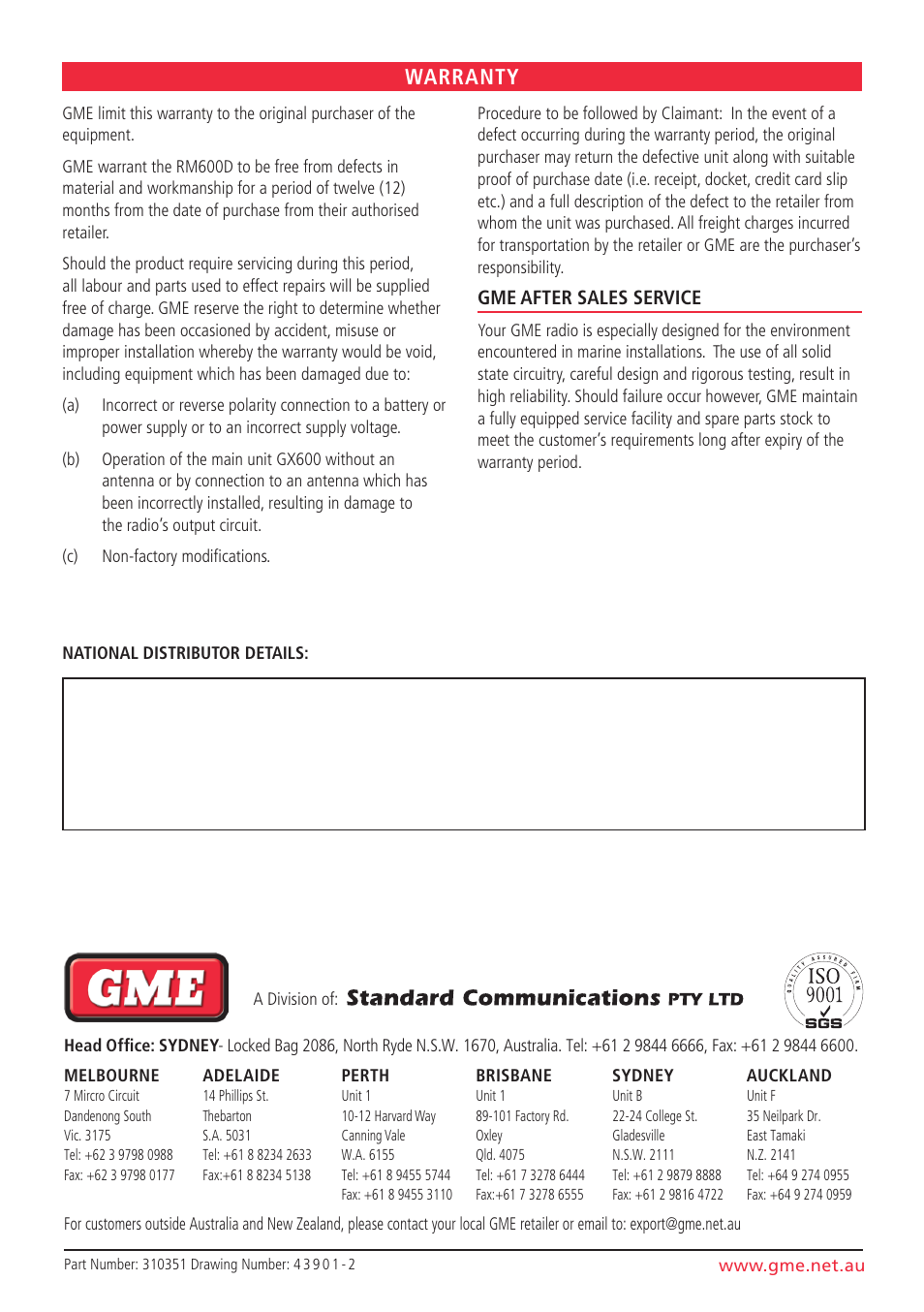 WARRANTY

GME limit this warranty to the original purchaser of the equipment.

GME warrant the RM600D to be free from defects in material and workmanship for a period of twelve (12) months from the date of purchase from their authorised retailer.

Should the product require servicing during this period, all labour and parts used to effect repairs will be supplied free of charge. GME reserve the right to determine whether damage has been occasioned by accident, misuse or improper installation whereby the warranty would be void, including equipment which has been damaged due to:

(a) Incorrect or reverse polarity connection to a battery or power supply or to an incorrect supply voltage.

(b) Operation of the main unit GX600 without an antenna or by connection to an antenna which has been incorrectly installed, resulting in damage to the radio's output circuit.

(c) Non-factory modifications.

Procedure to be followed by Claimant: In the event of a defect occurring during the warranty period, the original purchaser may return the defective unit along with suitable proof of purchase date (i.e. receipt, docket, credit card slip etc.) and a full description of the defect to the retailer from whom the unit was purchased. All freight charges incurred for transportation by the retailer or GME are the purchaser's responsibility.

GME AFTER SALES SERVICE

Your GME radio is especially designed for the environment encountered in marine installations. The use of all solid state circuitry, careful design and rigorous testing, result in high reliability. Should failure occur however, GME maintain a fully equipped service facility and spare parts stock to meet the customer's requirements long after expiry of the warranty period.

NATIONAL DISTRIBUTOR DETAILS:

GME

A Division of: Standard Communications PTY LTD

QUALITY ASSURED FIRM ISO 9001 SGS

Head Office: SYDNEY- Locked Bag 2086, North Ryde N.S.W. 1670, Australia. Tel: +61 2 9844 6666, Fax: +61 2 9844 6600.

MELBOURNE
7 Mircro Circuit
Dandenong South
Vic. 3175
Tel: +62 3 9798 0988
Fax: +62 3 9798 0177

ADELAIDE
14 Phillips St.
Thebarton
S.A. 5031
Tel: +61 8 8234 2633
Fax:+61 8 8234 5138

PERTH
Unit 1
10-12 Harvard Way
Canning Vale
W.A. 6155
Tel: +61 8 9455 5744
Fax: +61 8 9455 3110

BRISBANE
Unit 1
89-101 Factory Rd.
Oxley
Qld. 4075
Tel: +61 7 3278 6444
Fax:+61 7 3278 6555

SYDNEY
Unit B
22-24 College St.
Gladesville
N.S.W. 2111
Tel: +61 2 9879 8888
Fax: +61 2 9816 4722

AUCKLAND
Unit F
35 Neilpark Dr.
East Tamaki
N.Z. 2141
Tel: +64 9 274 0955
Fax: +64 9 274 0959

For customers outside Australia and New Zealand, please contact your local GME retailer or email to: export@gme.net.au

Part Number: 310351 Drawing Number: 4 3 9 0 1 - 2

www.gme.net.au